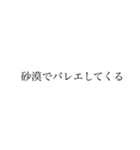 砂漠でバレエしてくる